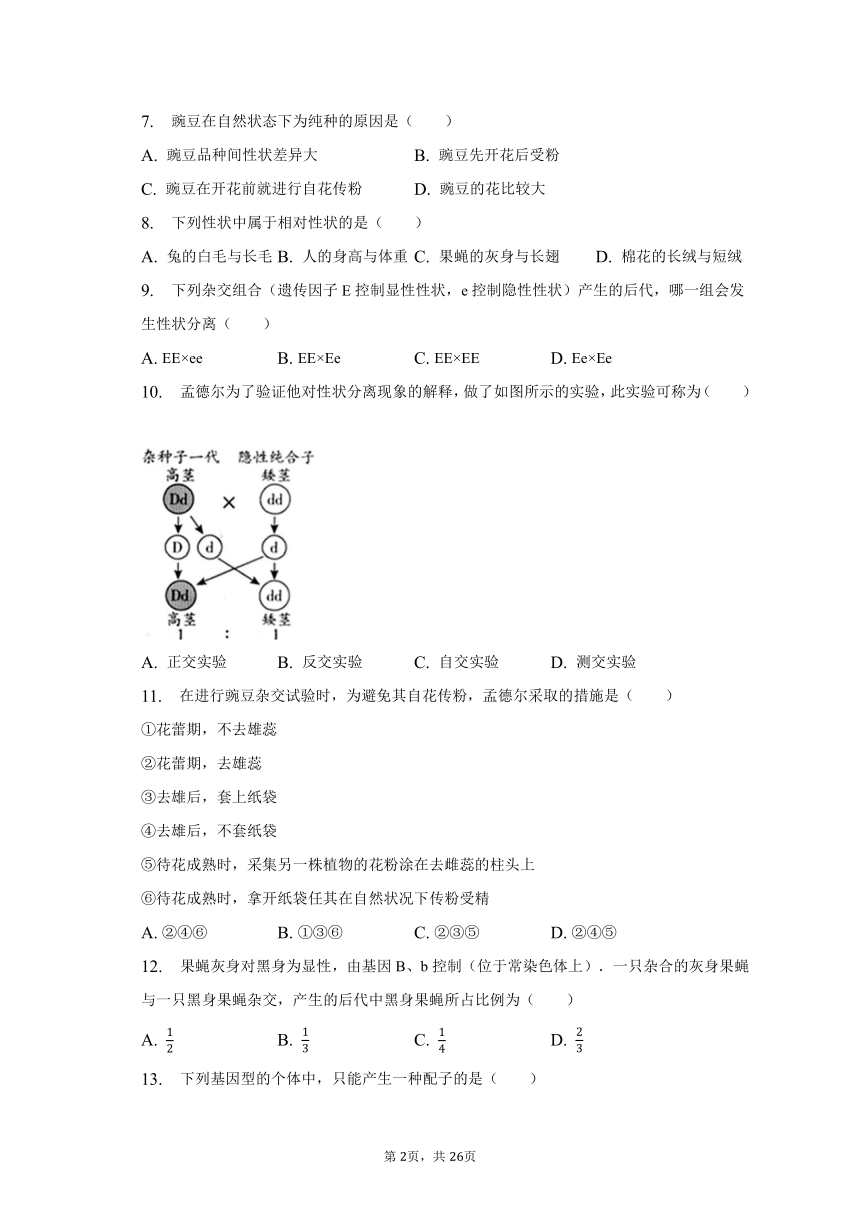 7. 豌豆在自然状态下为纯种的原因是（　　）

A. 豌豆品种间性状差异大　　B. 豌豆先开花后受粉

C. 豌豆在开花前就进行自花传粉　　D. 豌豆的花比较大

8. 下列性状中属于相对性状的是（　　）

A. 兔的白毛与长毛 B. 人的身高与体重 C. 果蝇的灰身与长翅　　D. 棉花的长绒与短绒

9. 下列杂交组合（遗传因子 E 控制显性性状，e 控制隐性性状）产生的后代，哪一组会发生性状分离（　　）

A. EE×ee　　B. EE×Ee　　C. EE×EE　　D. Ee×Ee

10. 孟德尔为了验证他对性状分离现象的解释，做了如图所示的实验，此实验可称为（　　）

杂种子一代　隐性纯合子
高茎　矮茎
Dd　×　dd
D　d　d
Dd　dd
高茎　矮茎
1　:　1

A. 正交实验　　B. 反交实验　　C. 自交实验　　D. 测交实验

11. 在进行豌豆杂交试验时，为避免其自花传粉，孟德尔采取的措施是（　　）

①花蕾期，不去雄蕊

②花蕾期，去雄蕊

③去雄后，套上纸袋

④去雄后，不套纸袋

⑤待花成熟时，采集另一株植物的花粉涂在去雌蕊的柱头上

⑥待花成熟时，拿开纸袋任其在自然状况下传粉受精

A. ②④⑥　　B. ①③⑥　　C. ②③⑤　　D. ②④⑤

12. 果蝇灰身对黑身为显性，由基因 B、b 控制（位于常染色体上）．一只杂合的灰身果蝇与一只黑身果蝇杂交，产生的后代中黑身果蝇所占比例为（　　）

A. $\frac{1}{2}$　　B. $\frac{1}{3}$　　C. $\frac{1}{4}$　　D. $\frac{2}{3}$

13. 下列基因型的个体中，只能产生一种配子的是（　　）

第 2页，共 26页